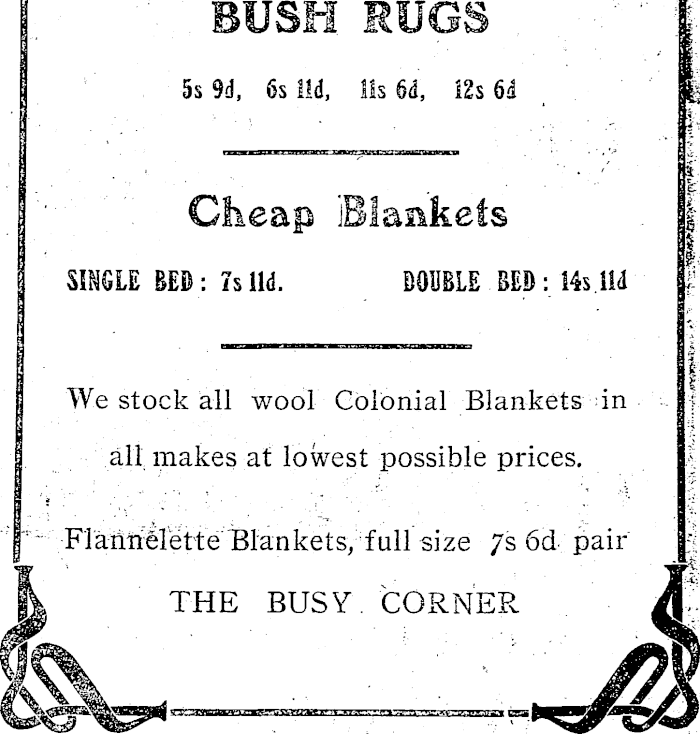 BUSH RUGS

5s 9d, 6s 11d, 11s 6d, 12s 6d

Cheap Blankets

SINGLE BED : 7s 11d. DOUBLE BED : 14s 11d

We stock all wool Colonial Blankets in all makes at lowest possible prices.

Flannelette Blankets, full size 7s 6d pair

THE BUSY CORNER